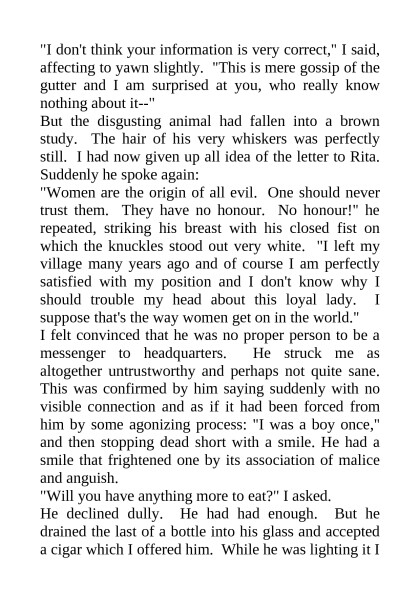 "I don't think your information is very correct," I said, affecting to yawn slightly. "This is mere gossip of the gutter and I am surprised at you, who really know nothing about it--"

But the disgusting animal had fallen into a brown study. The hair of his very whiskers was perfectly still. I had now given up all idea of the letter to Rita. Suddenly he spoke again:

"Women are the origin of all evil. One should never trust them. They have no honour. No honour!" he repeated, striking his breast with his closed fist on which the knuckles stood out very white. "I left my village many years ago and of course I am perfectly satisfied with my position and I don't know why I should trouble my head about this loyal lady. I suppose that's the way women get on in the world."

I felt convinced that he was no proper person to be a messenger to headquarters. He struck me as altogether untrustworthy and perhaps not quite sane. This was confirmed by him saying suddenly with no visible connection and as if it had been forced from him by some agonizing process: "I was a boy once," and then stopping dead short with a smile. He had a smile that frightened one by its association of malice and anguish.

"Will you have anything more to eat?" I asked.

He declined dully. He had had enough. But he drained the last of a bottle into his glass and accepted a cigar which I offered him. While he was lighting it I